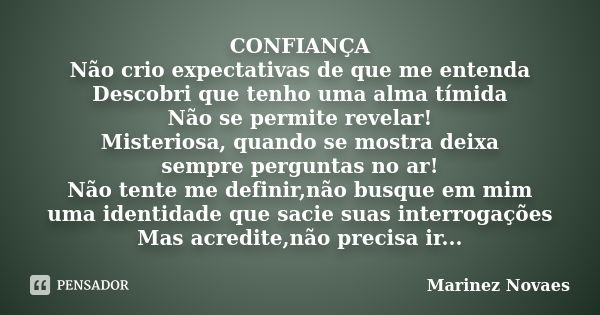 CONFIANÇA
Não crio expectativas de que me entenda
Descobri que tenho uma alma tímida
Não se permite revelar!
Misteriosa, quando se mostra deixa
sempre perguntas no ar!
Não tente me definir,não busque em mim
uma identidade que sacie suas interrogações
Mas acredite,não precisa ir...

PENSADOR

Marinez Novaes